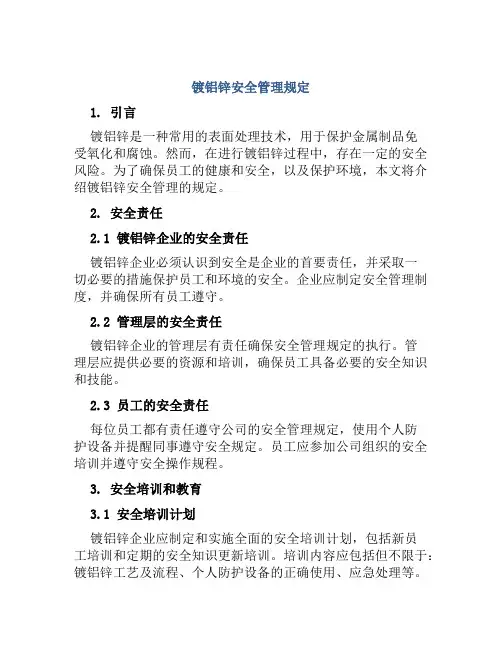 镀铝锌安全管理规定

1. 引言

镀铝锌是一种常用的表面处理技术，用于保护金属制品免受氧化和腐蚀。然而，在进行镀铝锌过程中，存在一定的安全风险。为了确保员工的健康和安全，以及保护环境，本文将介绍镀铝锌安全管理的规定。

2. 安全责任

2.1 镀铝锌企业的安全责任

镀铝锌企业必须认识到安全是企业的首要责任，并采取一切必要的措施保护员工和环境的安全。企业应制定安全管理制度，并确保所有员工遵守。

2.2 管理层的安全责任

镀铝锌企业的管理层有责任确保安全管理规定的执行。管理层应提供必要的资源和培训，确保员工具备必要的安全知识和技能。

2.3 员工的安全责任

每位员工都有责任遵守公司的安全管理规定，使用个人防护设备并提醒同事遵守安全规定。员工应参加公司组织的安全培训并遵守安全操作规程。

3. 安全培训和教育

3.1 安全培训计划

镀铝锌企业应制定和实施全面的安全培训计划，包括新员工培训和定期的安全知识更新培训。培训内容应包括但不限于：镀铝锌工艺及流程、个人防护设备的正确使用、应急处理等。